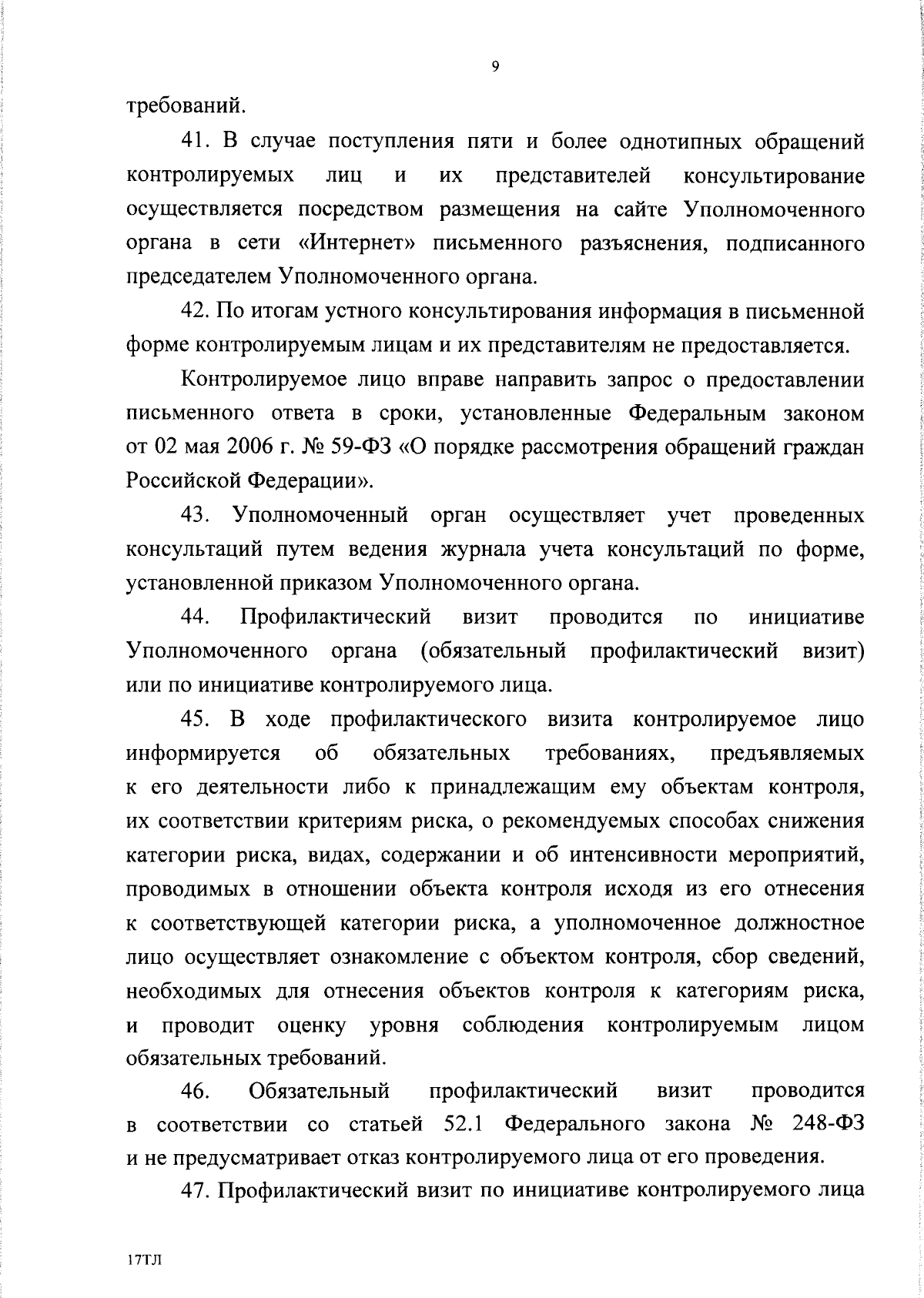 9

требований.

41. В случае поступления пяти и более однотипных обращений контролируемых лиц и их представителей консультирование осуществляется посредством размещения на сайте Уполномоченного органа в сети «Интернет» письменного разъяснения, подписанного председателем Уполномоченного органа.

42. По итогам устного консультирования информация в письменной форме контролируемым лицам и их представителям не предоставляется.

Контролируемое лицо вправе направить запрос о предоставлении письменного ответа в сроки, установленные Федеральным законом от 02 мая 2006 г. № 59-ФЗ «О порядке рассмотрения обращений граждан Российской Федерации».

43. Уполномоченный орган осуществляет учет проведенных консультаций путем ведения журнала учета консультаций по форме, установленной приказом Уполномоченного органа.

44. Профилактический визит проводится по инициативе Уполномоченного органа (обязательный профилактический визит) или по инициативе контролируемого лица.

45. В ходе профилактического визита контролируемое лицо информируется об обязательных требованиях, предъявляемых к его деятельности либо к принадлежащим ему объектам контроля, их соответствии критериям риска, о рекомендуемых способах снижения категории риска, видах, содержании и об интенсивности мероприятий, проводимых в отношении объекта контроля исходя из его отнесения к соответствующей категории риска, а уполномоченное должностное лицо осуществляет ознакомление с объектом контроля, сбор сведений, необходимых для отнесения объектов контроля к категориям риска, и проводит оценку уровня соблюдения контролируемым лицом обязательных требований.

46. Обязательный профилактический визит проводится в соответствии со статьей 52.1 Федерального закона № 248-ФЗ и не предусматривает отказ контролируемого лица от его проведения.

47. Профилактический визит по инициативе контролируемого лица

17ТЛ